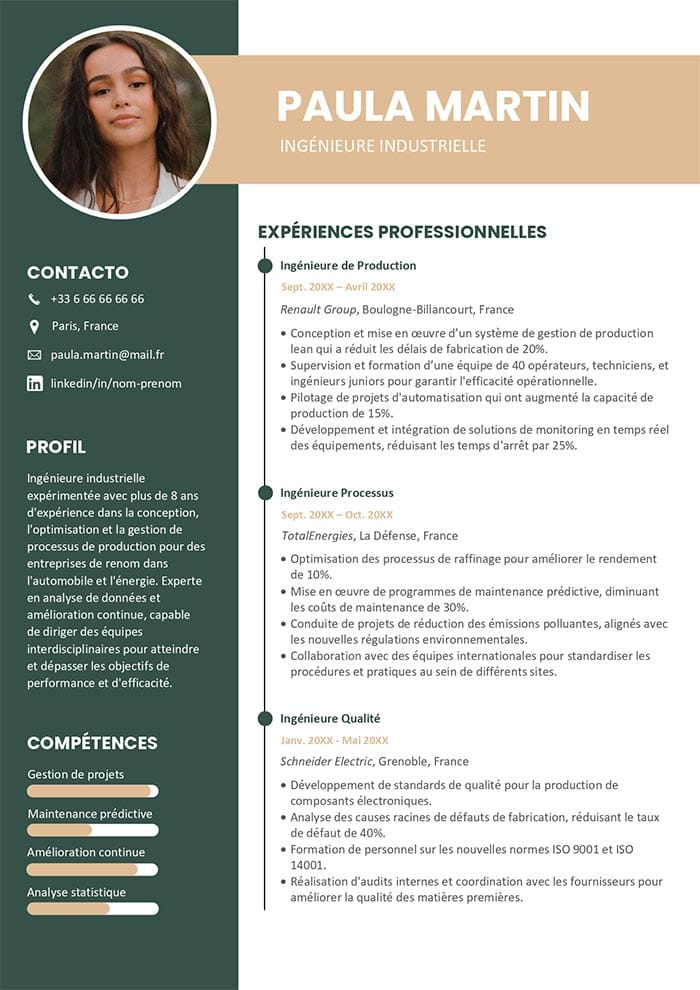 PAULA MARTIN

INGÉNIEURE INDUSTRIELLE

CONTACTO

+33 6 66 66 66 66

Paris, France

paula.martin@mail.fr

linkedin/in/nom-prenom

PROFIL

Ingénieure industrielle expérimentée avec plus de 8 ans d'expérience dans la conception, l'optimisation et la gestion de processus de production pour des entreprises de renom dans l'automobile et l'énergie. Experte en analyse de données et amélioration continue, capable de diriger des équipes interdisciplinaires pour atteindre et dépasser les objectifs de performance et d'efficacité.

COMPÉTENCES

Gestion de projets

Maintenance prédictive

Amélioration continue

Analyse statistique

EXPÉRIENCES PROFESSIONNELLES

Ingénieure de Production

Sept. 20XX – Avril 20XX

Renault Group, Boulogne-Billancourt, France

• Conception et mise en œuvre d'un système de gestion de production lean qui a réduit les délais de fabrication de 20%.
• Supervision et formation d'une équipe de 40 opérateurs, techniciens, et ingénieurs juniors pour garantir l'efficacité opérationnelle.
• Pilotage de projets d'automatisation qui ont augmenté la capacité de production de 15%.
• Développement et intégration de solutions de monitoring en temps réel des équipements, réduisant les temps d'arrêt par 25%.

Ingénieure Processus

Sept. 20XX – Oct. 20XX

TotalEnergies, La Défense, France

• Optimisation des processus de raffinage pour améliorer le rendement de 10%.
• Mise en œuvre de programmes de maintenance prédictive, diminuant les coûts de maintenance de 30%.
• Conduite de projets de réduction des émissions polluantes, alignés avec les nouvelles régulations environnementales.
• Collaboration avec des équipes internationales pour standardiser les procédures et pratiques au sein de différents sites.

Ingénieure Qualité

Janv. 20XX - Mai 20XX

Schneider Electric, Grenoble, France

• Développement de standards de qualité pour la production de composants électroniques.
• Analyse des causes racines de défauts de fabrication, réduisant le taux de défaut de 40%.
• Formation de personnel sur les nouvelles normes ISO 9001 et ISO 14001.
• Réalisation d'audits internes et coordination avec les fournisseurs pour améliorer la qualité des matières premières.